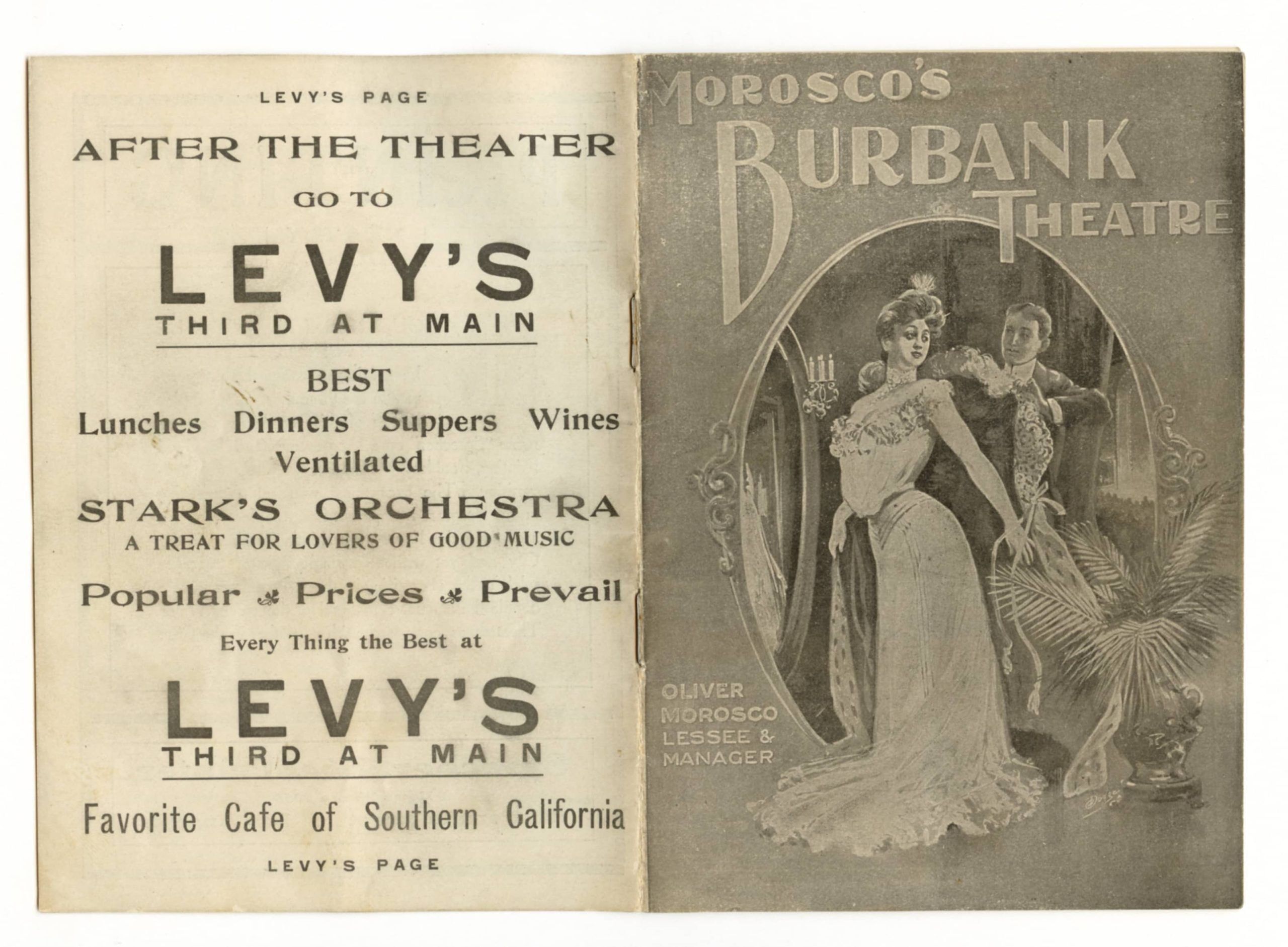 LEVY'S PAGE

AFTER THE THEATER

GO TO

LEVY'S
THIRD AT MAIN

BEST
Lunches Dinners Suppers Wines
Ventilated

STARK'S ORCHESTRA
A TREAT FOR LOVERS OF GOOD MUSIC

Popular Prices Prevail

Every Thing the Best at

LEVY'S
THIRD AT MAIN

Favorite Cafe of Southern California

LEVY'S PAGE

MOROSCO'S
BURBANK
THEATRE

OLIVER
MOROSCO
LESSEE &
MANAGER